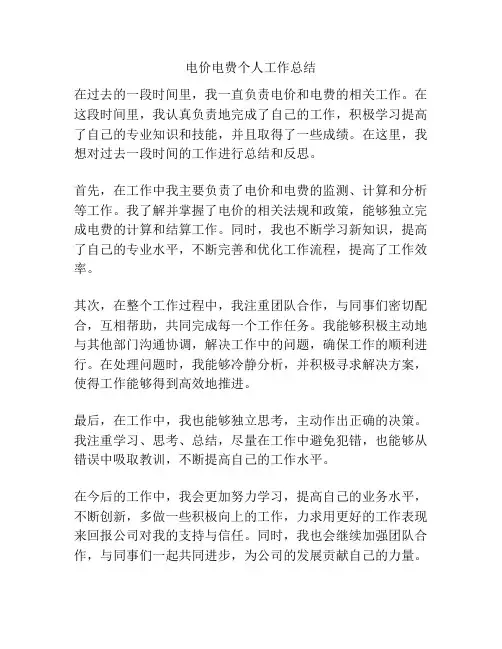 电价电费个人工作总结

在过去的一段时间里，我一直负责电价和电费的相关工作。在这段时间里，我认真负责地完成了自己的工作，积极学习提高了自己的专业知识和技能，并且取得了一些成绩。在这里，我想对过去一段时间的工作进行总结和反思。

首先，在工作中我主要负责了电价和电费的监测、计算和分析等工作。我了解并掌握了电价的相关法规和政策，能够独立完成电费的计算和结算工作。同时，我也不断学习新知识，提高了自己的专业水平，不断完善和优化工作流程，提高了工作效率。

其次，在整个工作过程中，我注重团队合作，与同事们密切配合，互相帮助，共同完成每一个工作任务。我能够积极主动地与其他部门沟通协调，解决工作中的问题，确保工作的顺利进行。在处理问题时，我能够冷静分析，并积极寻求解决方案，使得工作能够得到高效地推进。

最后，在工作中，我也能够独立思考，主动作出正确的决策。我注重学习、思考、总结，尽量在工作中避免犯错，也能够从错误中吸取教训，不断提高自己的工作水平。

在今后的工作中，我会更加努力学习，提高自己的业务水平，不断创新，多做一些积极向上的工作，力求用更好的工作表现来回报公司对我的支持与信任。同时，我也会继续加强团队合作，与同事们一起共同进步，为公司的发展贡献自己的力量。